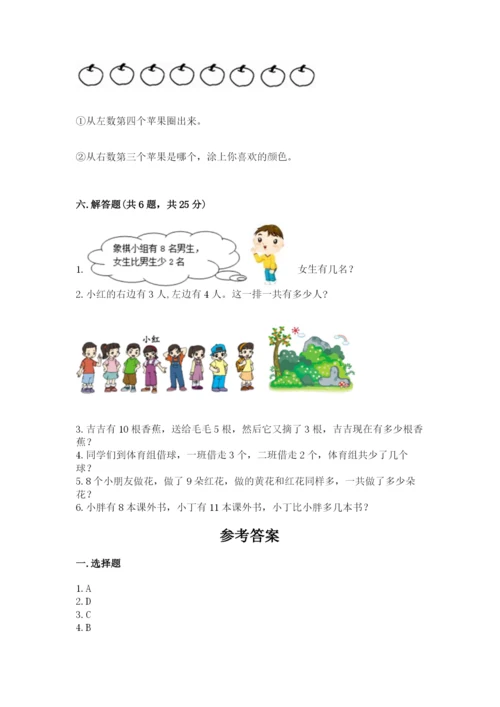 ①从左数第四个苹果圈出来。

②从右数第三个苹果是哪个，涂上你喜欢的颜色。

六. 解答题（共 6 题，共 25 分）

1. 象棋小组有 8 名男生，女生比男生少 2 名 女生有几名？

2. 小红的右边有 3 人，左边有 4 人。这一排一共有多少人？

小红

3. 吉吉有 10 根香蕉，送给毛毛 5 根，然后它又摘了 3 根，吉吉现在有多少根香蕉？
4. 同学们到体育组借球，一班借走 3 个，二班借走 2 个，体育组共少了几个球？
5. 8 个小朋友做花，做了 9 朵红花，做的黄花和红花同样多，一共做了多少朵花？
6. 小胖有 8 本课外书，小丁有 11 本课外书，小丁比小胖多几本书？

参考答案

一. 选择题

1. A
2. D
3. C
4. B